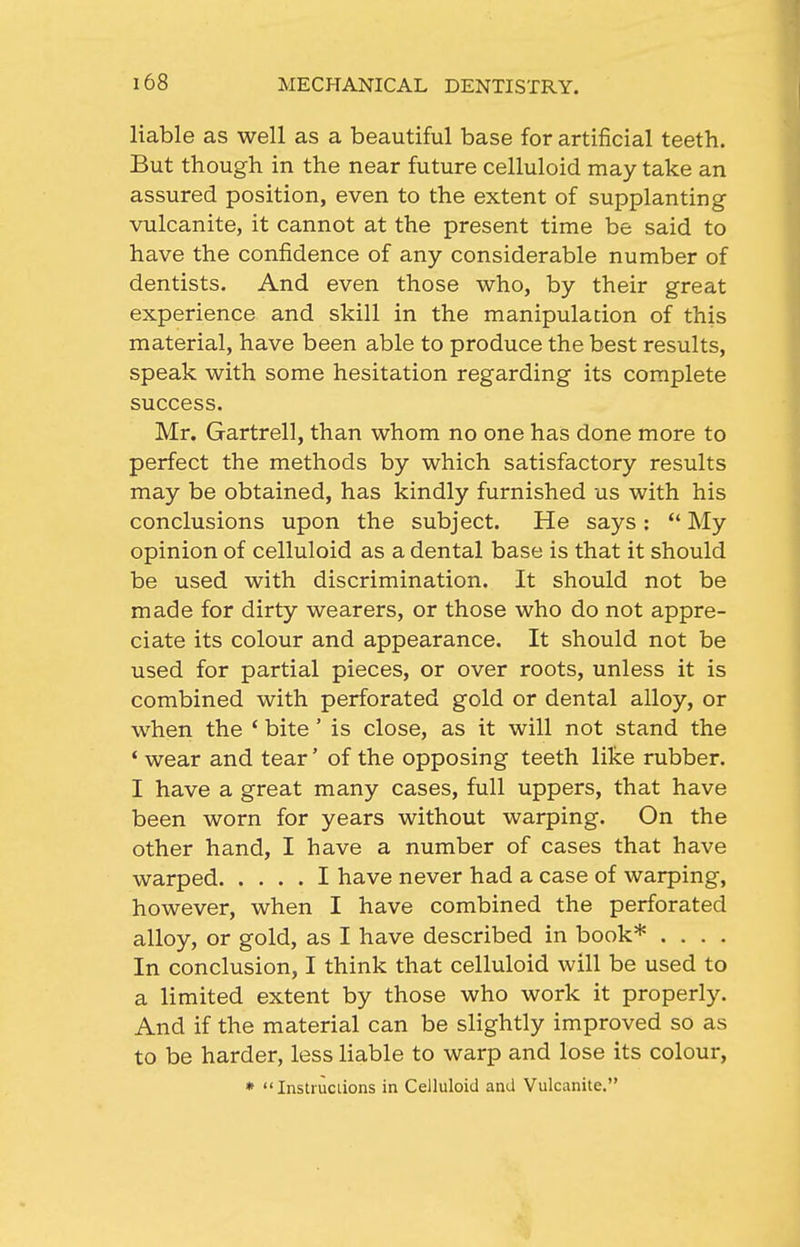 168 MECHANICAL DENTISTRY.

liable as well as a beautiful base for artificial teeth. But though in the near future celluloid may take an assured position, even to the extent of supplanting vulcanite, it cannot at the present time be said to have the confidence of any considerable number of dentists. And even those who, by their great experience and skill in the manipulation of this material, have been able to produce the best results, speak with some hesitation regarding its complete success.

Mr. Gartrell, than whom no one has done more to perfect the methods by which satisfactory results may be obtained, has kindly furnished us with his conclusions upon the subject. He says: "My opinion of celluloid as a dental base is that it should be used with discrimination. It should not be made for dirty wearers, or those who do not appreciate its colour and appearance. It should not be used for partial pieces, or over roots, unless it is combined with perforated gold or dental alloy, or when the 'bite' is close, as it will not stand the 'wear and tear' of the opposing teeth like rubber. I have a great many cases, full uppers, that have been worn for years without warping. On the other hand, I have a number of cases that have warped. . . . . I have never had a case of warping, however, when I have combined the perforated alloy, or gold, as I have described in book* . . . . In conclusion, I think that celluloid will be used to a limited extent by those who work it properly. And if the material can be slightly improved so as to be harder, less liable to warp and lose its colour,

* "Instructions in Celluloid and Vulcanite."